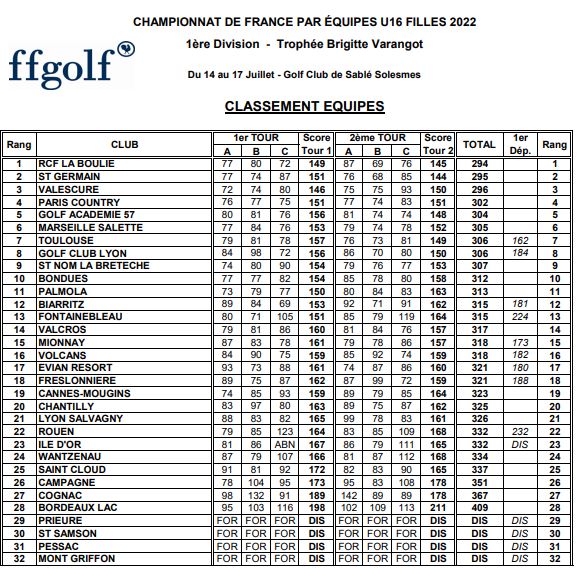 CHAMPIONNAT DE FRANCE PAR ÉQUIPES U16 FILLES 2022

1ère Division - Trophée Brigitte Varangot

ffgolf

Du 14 au 17 Juillet - Golf Club de Sablé Solesmes

CLASSEMENT EQUIPES

| Rang | CLUB | 1er TOUR A | 1er TOUR B | 1er TOUR C | Score Tour 1 | 2ème TOUR A | 2ème TOUR B | 2ème TOUR C | Score Tour 2 | TOTAL | 1er Dép. | Rang |
|---|---|---|---|---|---|---|---|---|---|---|---|---|
| 1 | RCF LA BOULIE | 77 | 80 | 72 | 149 | 87 | 69 | 76 | 145 | 294 | | 1 |
| 2 | ST GERMAIN | 77 | 74 | 87 | 151 | 76 | 68 | 85 | 144 | 295 | | 2 |
| 3 | VALESCURE | 72 | 74 | 80 | 146 | 75 | 75 | 93 | 150 | 296 | | 3 |
| 4 | PARIS COUNTRY | 76 | 77 | 75 | 151 | 77 | 74 | 83 | 151 | 302 | | 4 |
| 5 | GOLF ACADEMIE 57 | 80 | 81 | 76 | 156 | 81 | 74 | 74 | 148 | 304 | | 5 |
| 6 | MARSEILLE SALETTE | 77 | 84 | 76 | 153 | 79 | 74 | 78 | 152 | 305 | | 6 |
| 7 | TOULOUSE | 79 | 81 | 78 | 157 | 76 | 73 | 81 | 149 | 306 | 162 | 7 |
| 8 | GOLF CLUB LYON | 84 | 98 | 72 | 156 | 86 | 70 | 80 | 150 | 306 | 184 | 8 |
| 9 | ST NOM LA BRETECHE | 74 | 80 | 90 | 154 | 79 | 76 | 77 | 153 | 307 | | 9 |
| 10 | BONDUES | 77 | 77 | 82 | 154 | 85 | 78 | 80 | 158 | 312 | | 10 |
| 11 | PALMOLA | 73 | 79 | 77 | 150 | 80 | 84 | 83 | 163 | 313 | | 11 |
| 12 | BIARRITZ | 89 | 84 | 69 | 153 | 92 | 71 | 91 | 162 | 315 | 181 | 12 |
| 13 | FONTAINEBLEAU | 80 | 71 | 105 | 151 | 85 | 79 | 119 | 164 | 315 | 224 | 13 |
| 14 | VALCROS | 79 | 81 | 86 | 160 | 81 | 84 | 76 | 157 | 317 | | 14 |
| 15 | MIONNAY | 87 | 83 | 78 | 161 | 79 | 78 | 86 | 157 | 318 | 173 | 15 |
| 16 | VOLCANS | 84 | 90 | 75 | 159 | 85 | 92 | 74 | 159 | 318 | 182 | 16 |
| 17 | EVIAN RESORT | 93 | 73 | 88 | 161 | 74 | 87 | 86 | 160 | 321 | 180 | 17 |
| 18 | FRESLONNIERE | 89 | 75 | 87 | 162 | 87 | 99 | 72 | 159 | 321 | 188 | 18 |
| 19 | CANNES-MOUGINS | 74 | 85 | 93 | 159 | 89 | 79 | 85 | 164 | 323 | | 19 |
| 20 | CHANTILLY | 83 | 97 | 80 | 163 | 89 | 75 | 87 | 162 | 325 | | 20 |
| 21 | LYON SALVAGNY | 88 | 83 | 82 | 165 | 99 | 78 | 83 | 161 | 326 | | 21 |
| 22 | ROUEN | 79 | 85 | 123 | 164 | 83 | 85 | 109 | 168 | 332 | 232 | 22 |
| 23 | ILE D'OR | 81 | 86 | ABN | 167 | 86 | 79 | 111 | 165 | 332 | DIS | 23 |
| 24 | WANTZENAU | 87 | 79 | 107 | 166 | 81 | 87 | 112 | 168 | 334 | | 24 |
| 25 | SAINT CLOUD | 91 | 81 | 92 | 172 | 82 | 83 | 90 | 165 | 337 | | 25 |
| 26 | CAMPAGNE | 78 | 104 | 95 | 173 | 95 | 83 | 108 | 178 | 351 | | 26 |
| 27 | COGNAC | 98 | 132 | 91 | 189 | 142 | 89 | 89 | 178 | 367 | | 27 |
| 28 | BORDEAUX LAC | 95 | 103 | 116 | 198 | 102 | 109 | 113 | 211 | 409 | | 28 |
| 29 | PRIEURE | FOR | FOR | FOR | DIS | FOR | FOR | FOR | DIS | DIS | DIS | 29 |
| 30 | ST SAMSON | FOR | FOR | FOR | DIS | FOR | FOR | FOR | DIS | DIS | DIS | 30 |
| 31 | PESSAC | FOR | FOR | FOR | DIS | FOR | FOR | FOR | DIS | DIS | DIS | 31 |
| 32 | MONT GRIFFON | FOR | FOR | FOR | DIS | FOR | FOR | FOR | DIS | DIS | DIS | 32 |